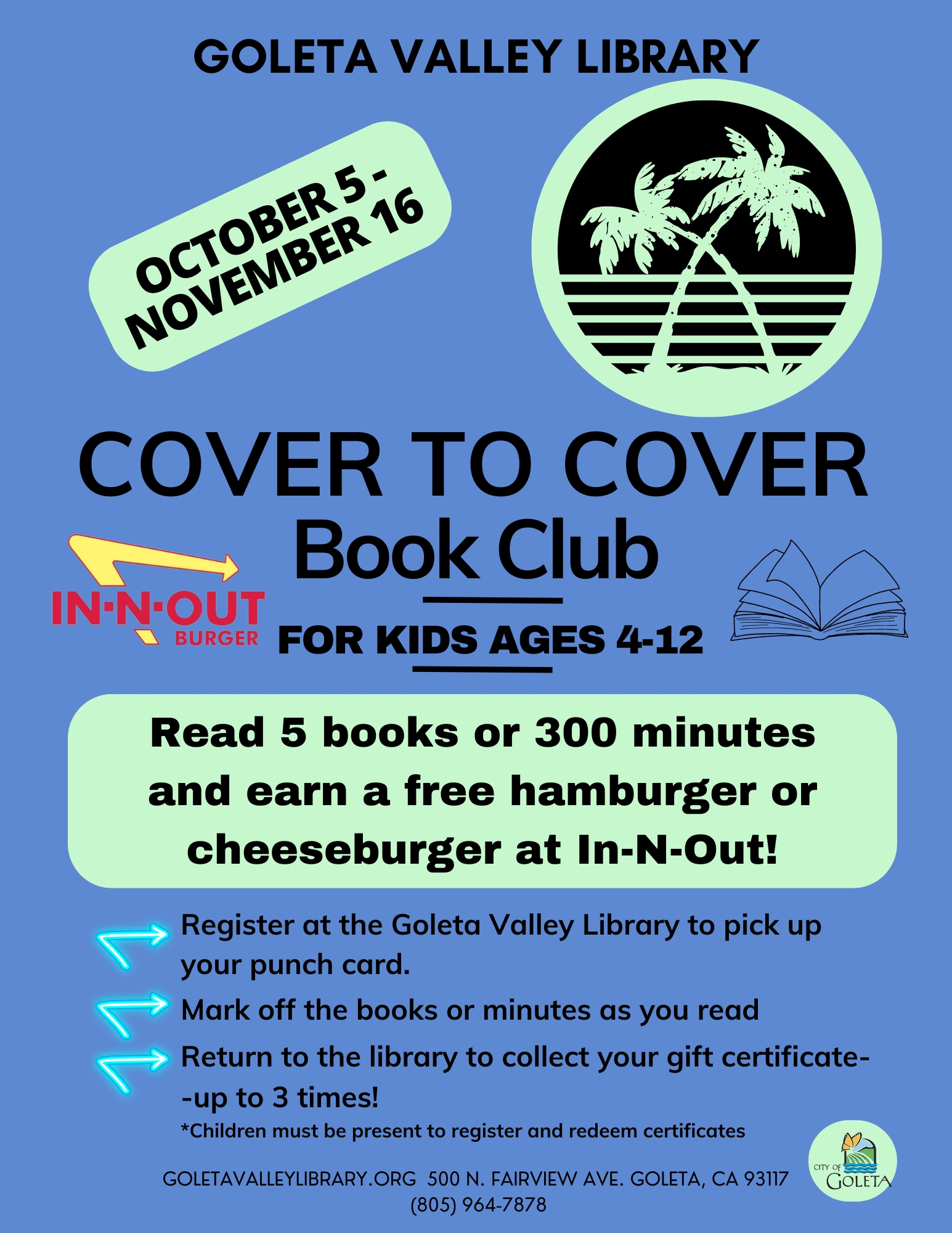 GOLETA VALLEY LIBRARY

OCTOBER 5 - NOVEMBER 16

COVER TO COVER
Book Club

IN-N-OUT BURGER

FOR KIDS AGES 4-12

Read 5 books or 300 minutes and earn a free hamburger or cheeseburger at In-N-Out!

Register at the Goleta Valley Library to pick up your punch card.

Mark off the books or minutes as you read

Return to the library to collect your gift certificate--up to 3 times!

*Children must be present to register and redeem certificates

GOLETAVALLEYLIBRARY.ORG 500 N. FAIRVIEW AVE. GOLETA, CA 93117
(805) 964-7878

CITY OF GOLETA